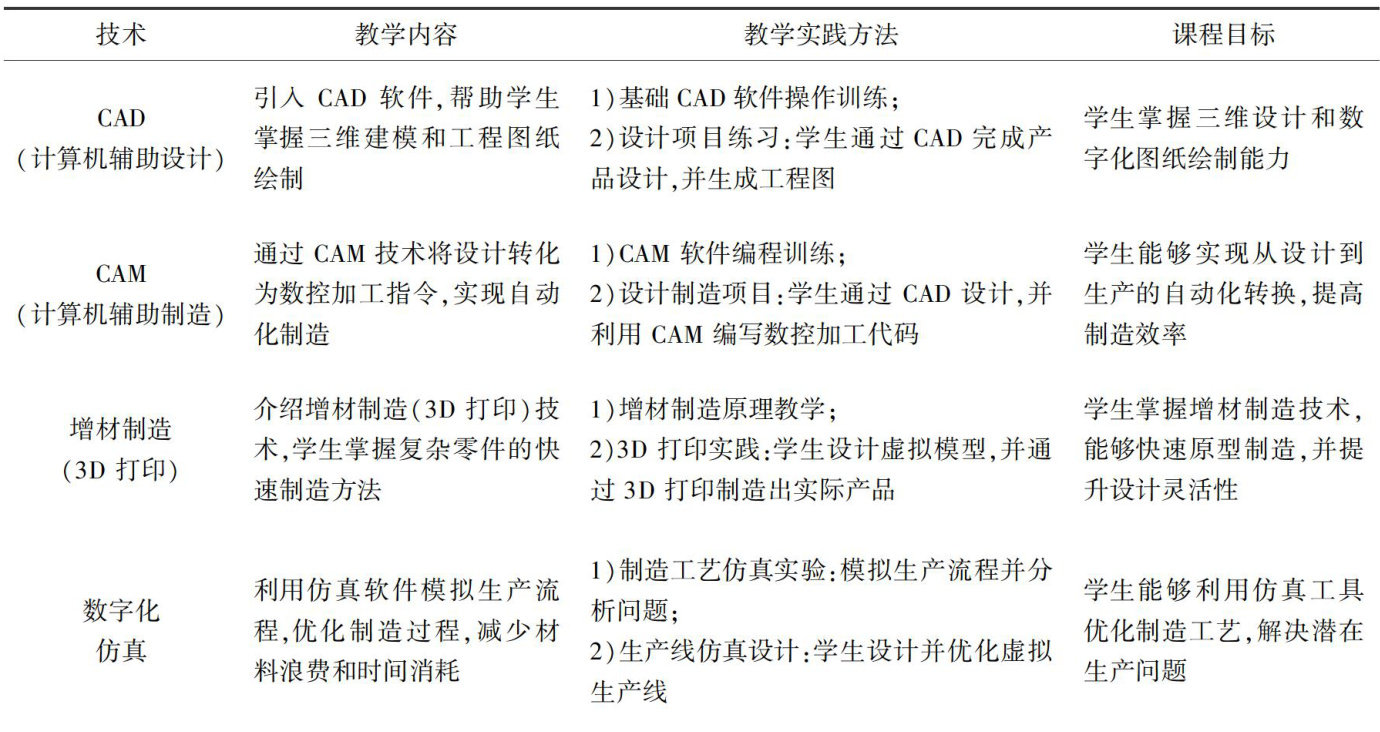 | 技术 | 教学内容 | 教学实践方法 | 课程目标 |
|---|---|---|---|
| CAD（计算机辅助设计） | 引入CAD软件，帮助学生掌握三维建模和工程图纸绘制 | 1)基础CAD软件操作训练；2)设计项目练习：学生通过CAD完成产品设计，并生成工程图 | 学生掌握三维设计和数字化图纸绘制能力 |
| CAM（计算机辅助制造） | 通过CAM技术将设计转化为数控加工指令，实现自动化制造 | 1)CAM软件编程训练；2)设计制造项目：学生通过CAD设计，并利用CAM编写数控加工代码 | 学生能够实现从设计到生产的自动化转换，提高制造效率 |
| 增材制造（3D打印） | 介绍增材制造（3D打印）技术，学生掌握复杂零件的快速制造方法 | 1)增材制造原理教学；2)3D打印实践：学生设计虚拟模型，并通过3D打印制造出实际产品 | 学生掌握增材制造技术，能够快速原型制造，并提升设计灵活性 |
| 数字化仿真 | 利用仿真软件模拟生产流程，优化制造过程，减少材料浪费和时间消耗 | 1)制造工艺仿真实验：模拟生产流程并分析问题；2)生产线仿真设计：学生设计并优化虚拟生产线 | 学生能够利用仿真工具优化制造工艺，解决潜在生产问题 |